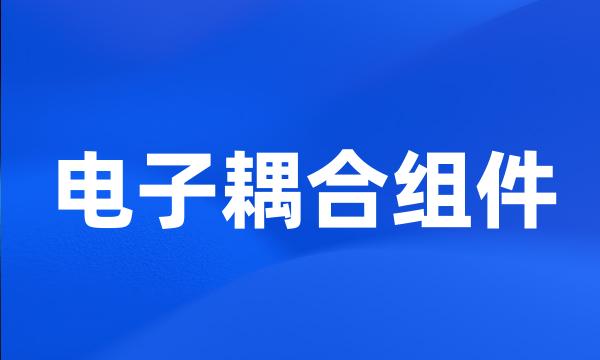 电子耦合组件